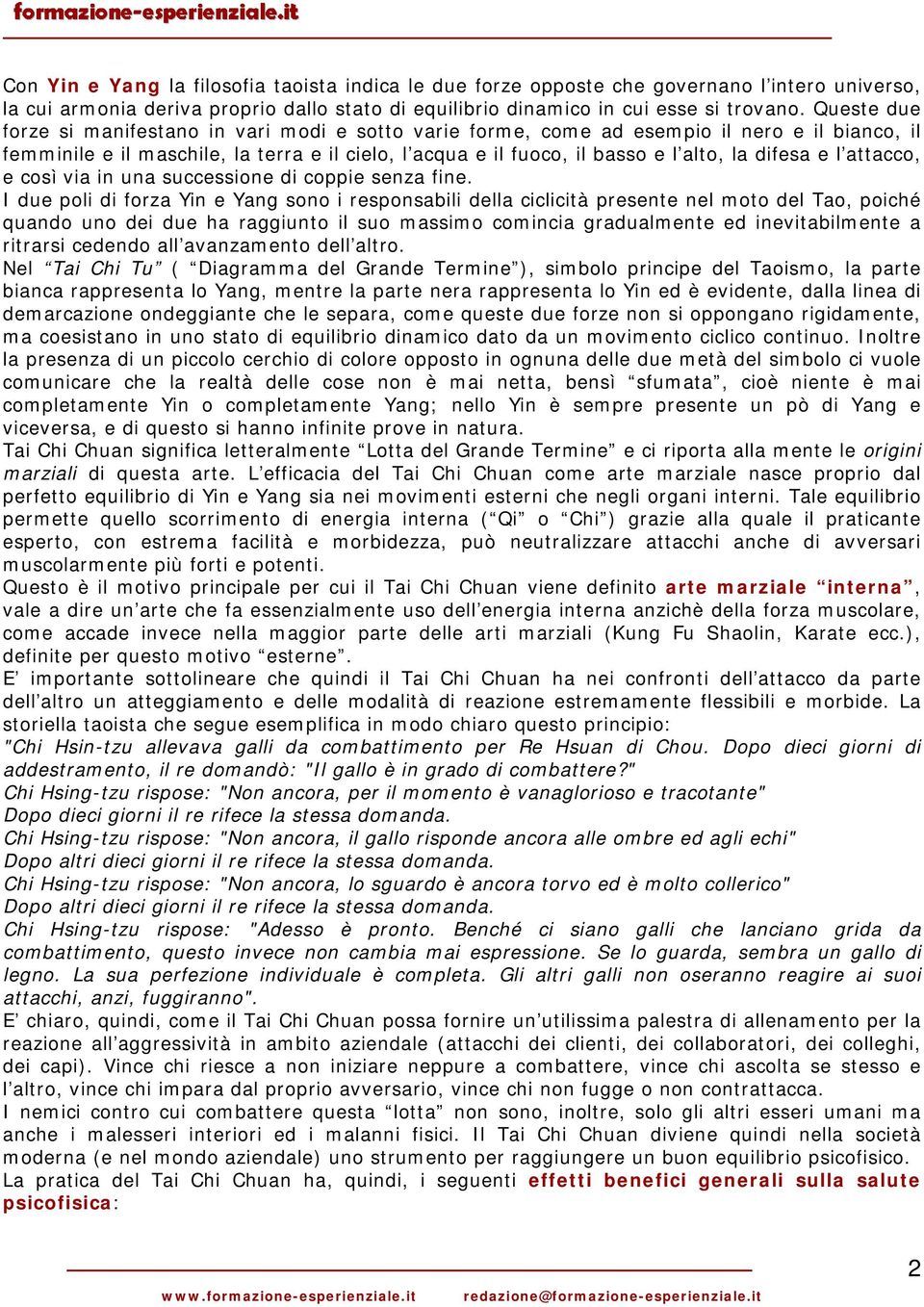 formazione-esperienziale.it

Con Yin e Yang la filosofia taoista indica le due forze opposte che governano l'intero universo, la cui armonia deriva proprio dallo stato di equilibrio dinamico in cui esse si trovano. Queste due forze si manifestano in vari modi e sotto varie forme, come ad esempio il nero e il bianco, il femminile e il maschile, la terra e il cielo, l'acqua e il fuoco, il basso e l'alto, la difesa e l'attacco, e così via in una successione di coppie senza fine.
I due poli di forza Yin e Yang sono i responsabili della ciclicità presente nel moto del Tao, poiché quando uno dei due ha raggiunto il suo massimo comincia gradualmente ed inevitabilmente a ritrarsi cedendo all'avanzamento dell'altro.
Nel "Tai Chi Tu" ( "Diagramma del Grande Termine"), simbolo principe del Taoismo, la parte bianca rappresenta lo Yang, mentre la parte nera rappresenta lo Yin ed è evidente, dalla linea di demarcazione ondeggiante che le separa, come queste due forze non si oppongano rigidamente, ma coesistano in uno stato di equilibrio dinamico dato da un movimento ciclico continuo. Inoltre la presenza di un piccolo cerchio di colore opposto in ognuna delle due metà del simbolo ci vuole comunicare che la realtà delle cose non è mai netta, bensì "sfumata", cioè niente è mai completamente Yin o completamente Yang; nello Yin è sempre presente un pò di Yang e viceversa, e di questo si hanno infinite prove in natura.
Tai Chi Chuan significa letteralmente "Lotta del Grande Termine" e ci riporta alla mente le origini marziali di questa arte. L'efficacia del Tai Chi Chuan come arte marziale nasce proprio dal perfetto equilibrio di Yin e Yang sia nei movimenti esterni che negli organi interni. Tale equilibrio permette quello scorrimento di energia interna ("Qi" o "Chi") grazie alla quale il praticante esperto, con estrema facilità e morbidezza, può neutralizzare attacchi anche di avversari muscolarmente più forti e potenti.
Questo è il motivo principale per cui il Tai Chi Chuan viene definito arte marziale "interna", vale a dire un'arte che fa essenzialmente uso dell'energia interna anzichè della forza muscolare, come accade invece nella maggior parte delle arti marziali (Kung Fu Shaolin, Karate ecc.), definite per questo motivo "esterne".
E' importante sottolineare che quindi il Tai Chi Chuan ha nei confronti dell'attacco da parte dell'altro un atteggiamento e delle modalità di reazione estremamente flessibili e morbide. La storiella taoista che segue esemplifica in modo chiaro questo principio:
"Chi Hsin-tzu allevava galli da combattimento per Re Hsuan di Chou. Dopo dieci giorni di addestramento, il re domandò: "Il gallo è in grado di combattere?"
Chi Hsing-tzu rispose: "Non ancora, per il momento è vanaglorioso e tracotante"
Dopo dieci giorni il re rifece la stessa domanda.
Chi Hsing-tzu rispose: "Non ancora, il gallo risponde ancora alle ombre ed agli echi"
Dopo altri dieci giorni il re rifece la stessa domanda.
Chi Hsing-tzu rispose: "Non ancora, lo sguardo è ancora torvo ed è molto collerico"
Dopo altri dieci giorni il re rifece la stessa domanda.
Chi Hsing-tzu rispose: "Adesso è pronto. Benché ci siano galli che lanciano grida da combattimento, questo invece non cambia mai espressione. Se lo guarda, sembra un gallo di legno. La sua perfezione individuale è completa. Gli altri galli non oseranno reagire ai suoi attacchi, anzi, fuggiranno".
E' chiaro, quindi, come il Tai Chi Chuan possa fornire un'utilissima palestra di allenamento per la reazione all'aggressività in ambito aziendale (attacchi dei clienti, dei collaboratori, dei colleghi, dei capi). Vince chi riesce a non iniziare neppure a combattere, vince chi ascolta se stesso e l'altro, vince chi impara dal proprio avversario, vince chi non fugge o non contrattacca.
I nemici contro cui combattere questa "lotta" non sono, inoltre, solo gli altri esseri umani ma anche i malesseri interiori ed i malanni fisici. Il Tai Chi Chuan diviene quindi nella società moderna (e nel mondo aziendale) uno strumento per raggiungere un buon equilibrio psicofisico.
La pratica del Tai Chi Chuan ha, quindi, i seguenti effetti benefici generali sulla salute psicofisica:

2

www.formazione-esperienziale.it redazione@formazione-esperienziale.it